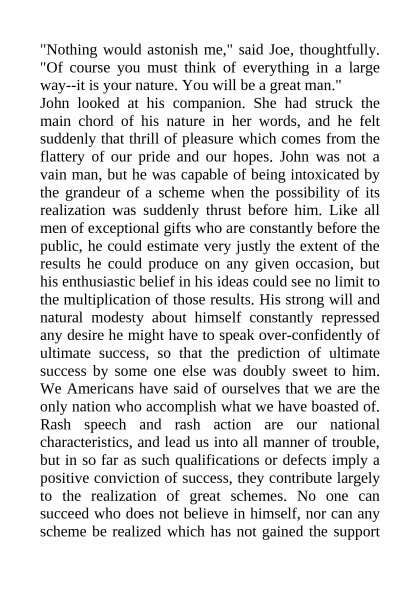 "Nothing would astonish me," said Joe, thoughtfully. "Of course you must think of everything in a large way--it is your nature. You will be a great man."

John looked at his companion. She had struck the main chord of his nature in her words, and he felt suddenly that thrill of pleasure which comes from the flattery of our pride and our hopes. John was not a vain man, but he was capable of being intoxicated by the grandeur of a scheme when the possibility of its realization was suddenly thrust before him. Like all men of exceptional gifts who are constantly before the public, he could estimate very justly the extent of the results he could produce on any given occasion, but his enthusiastic belief in his ideas could see no limit to the multiplication of those results. His strong will and natural modesty about himself constantly repressed any desire he might have to speak over-confidently of ultimate success, so that the prediction of ultimate success by some one else was doubly sweet to him. We Americans have said of ourselves that we are the only nation who accomplish what we have boasted of. Rash speech and rash action are our national characteristics, and lead us into all manner of trouble, but in so far as such qualifications or defects imply a positive conviction of success, they contribute largely to the realization of great schemes. No one can succeed who does not believe in himself, nor can any scheme be realized which has not gained the support